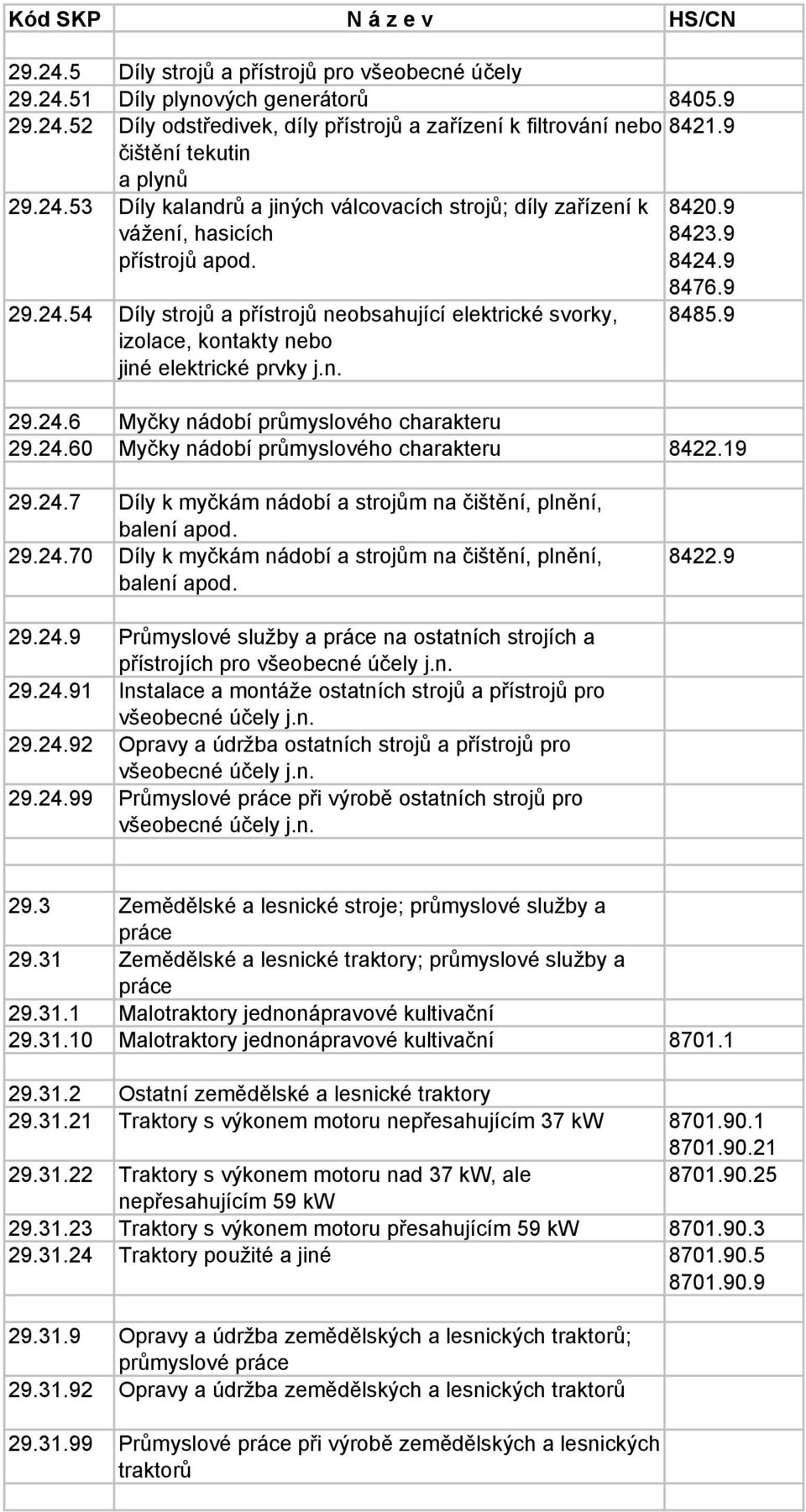 | Kód SKP | N á z e v | HS/CN |
|---|---|---|
| 29.24.5 | Díly strojů a přístrojů pro všeobecné účely | |
| 29.24.51 | Díly plynových generátorů | 8405.9 |
| 29.24.52 | Díly odstředivek, díly přístrojů a zařízení k filtrování nebo čištění tekutin a plynů | 8421.9 |
| 29.24.53 | Díly kalandrů a jiných válcovacích strojů; díly zařízení k vážení, hasicích přístrojů apod. | 8420.9 8423.9 8424.9 8476.9 |
| 29.24.54 | Díly strojů a přístrojů neobsahující elektrické svorky, izolace, kontakty nebo jiné elektrické prvky j.n. | 8485.9 |
| | | |
| 29.24.6 | Myčky nádobí průmyslového charakteru | |
| 29.24.60 | Myčky nádobí průmyslového charakteru | 8422.19 |
| | | |
| 29.24.7 | Díly k myčkám nádobí a strojům na čištění, plnění, balení apod. | |
| 29.24.70 | Díly k myčkám nádobí a strojům na čištění, plnění, balení apod. | 8422.9 |
| | | |
| 29.24.9 | Průmyslové služby a práce na ostatních strojích a přístrojích pro všeobecné účely j.n. | |
| 29.24.91 | Instalace a montáže ostatních strojů a přístrojů pro všeobecné účely j.n. | |
| 29.24.92 | Opravy a údržba ostatních strojů a přístrojů pro všeobecné účely j.n. | |
| 29.24.99 | Průmyslové práce při výrobě ostatních strojů pro všeobecné účely j.n. | |
| | | |
| | | |
| 29.3 | Zemědělské a lesnické stroje; průmyslové služby a práce | |
| 29.31 | Zemědělské a lesnické traktory; průmyslové služby a práce | |
| 29.31.1 | Malotraktory jednonápravové kultivační | |
| 29.31.10 | Malotraktory jednonápravové kultivační | 8701.1 |
| | | |
| 29.31.2 | Ostatní zemědělské a lesnické traktory | |
| 29.31.21 | Traktory s výkonem motoru nepřesahujícím 37 kW | 8701.90.1 8701.90.21 |
| 29.31.22 | Traktory s výkonem motoru nad 37 kW, ale nepřesahujícím 59 kW | 8701.90.25 |
| 29.31.23 | Traktory s výkonem motoru přesahujícím 59 kW | 8701.90.3 |
| 29.31.24 | Traktory použité a jiné | 8701.90.5 8701.90.9 |
| | | |
| 29.31.9 | Opravy a údržba zemědělských a lesnických traktorů; průmyslové práce | |
| 29.31.92 | Opravy a údržba zemědělských a lesnických traktorů | |
| | | |
| 29.31.99 | Průmyslové práce při výrobě zemědělských a lesnických traktorů | |